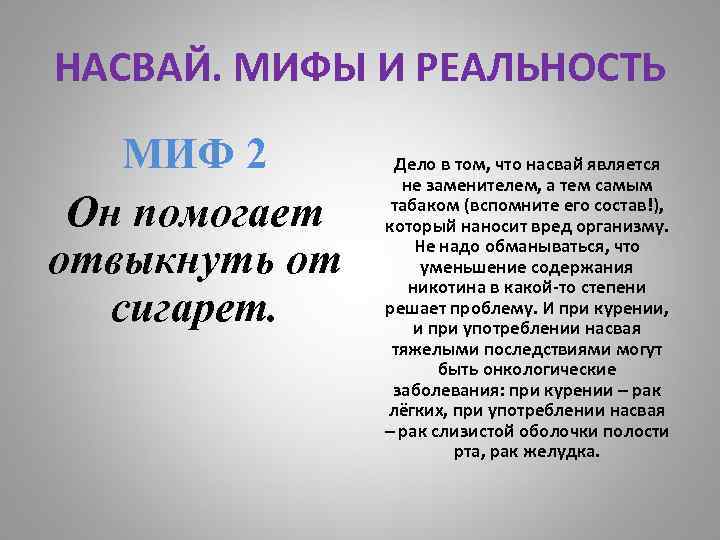 НАСВАЙ. МИФЫ И РЕАЛЬНОСТЬ

МИФ 2

Он помогает отвыкнуть от сигарет.

Дело в том, что насвай является не заменителем, а тем самым табаком (вспомните его состав!), который наносит вред организму. Не надо обманываться, что уменьшение содержания никотина в какой-то степени решает проблему. И при курении, и при употреблении насвая тяжелыми последствиями могут быть онкологические заболевания: при курении – рак лёгких, при употреблении насвая – рак слизистой оболочки полости рта, рак желудка.